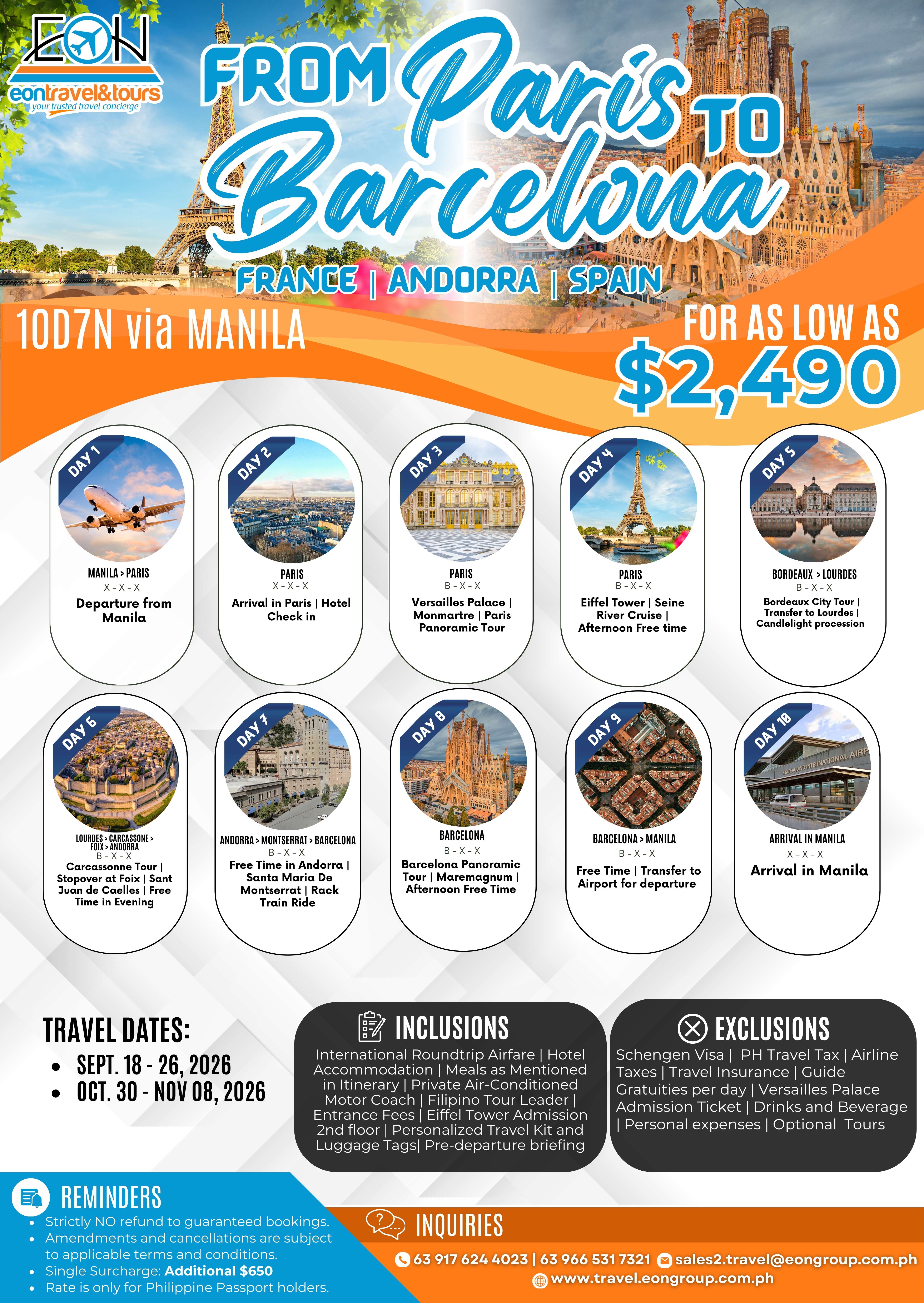 EON
eontravel&tours
your trusted travel concierge

FROM Paris TO Barcelona

FRANCE | ANDORRA | SPAIN

10D7N via MANILA

FOR AS LOW AS
$2,490

DAY 1
MANILA > PARIS
X - X - X
Departure from Manila

DAY 2
PARIS
X - X - X
Arrival in Paris | Hotel Check in

DAY 3
PARIS
B - X - X
Versailles Palace | Monmartre | Paris Panoramic Tour

DAY 4
PARIS
B - X - X
Eiffel Tower | Seine River Cruise | Afternoon Free time

DAY 5
BORDEAUX > LOURDES
B - X - X
Bordeaux City Tour | Transfer to Lourdes | Candlelight procession

DAY 6
LOURDES > CARCASSONE > FOIX > ANDORRA
B - X - X
Carcassonne Tour | Stopover at Foix | Sant Juan de Caelles | Free Time in Evening

DAY 7
ANDORRA > MONTSERRAT > BARCELONA
B - X - X
Free Time in Andorra | Santa Maria De Montserrat | Rack Train Ride

DAY 8
BARCELONA
B - X - X
Barcelona Panoramic Tour | Maremagnum | Afternoon Free Time

DAY 9
BARCELONA > MANILA
B - X - X
Free Time | Transfer to Airport for departure

DAY 10
ARRIVAL IN MANILA
X - X - X
Arrival in Manila

TRAVEL DATES:
• SEPT. 18 - 26, 2026
• OCT. 30 - NOV 08, 2026

INCLUSIONS
International Roundtrip Airfare | Hotel Accommodation | Meals as Mentioned in Itinerary | Private Air-Conditioned Motor Coach | Filipino Tour Leader | Entrance Fees | Eiffel Tower Admission 2nd floor | Personalized Travel Kit and Luggage Tags| Pre-departure briefing

EXCLUSIONS
Schengen Visa | PH Travel Tax | Airline Taxes | Travel Insurance | Guide Gratuities per day | Versailles Palace Admission Ticket | Drinks and Beverage | Personal expenses | Optional Tours

REMINDERS
• Strictly NO refund to guaranteed bookings.
• Amendments and cancellations are subject to applicable terms and conditions.
• Single Surcharge: Additional $650
• Rate is only for Philippine Passport holders.

INQUIRIES
63 917 624 4023 | 63 966 531 7321 sales2.travel@eongroup.com.ph
www.travel.eongroup.com.ph